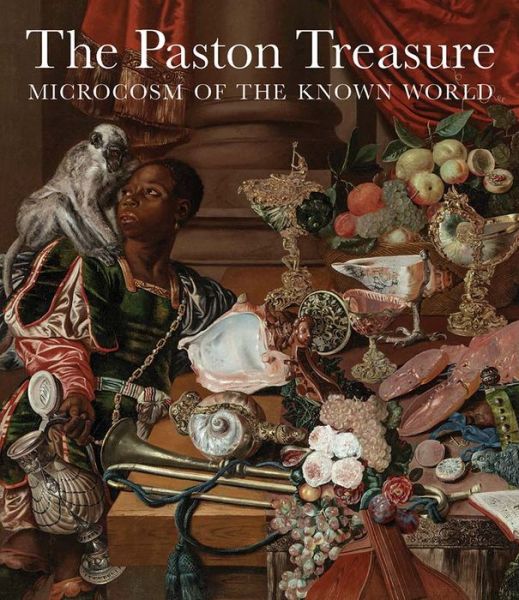 The Paston Treasure
MICROCOSM OF THE KNOWN WORLD